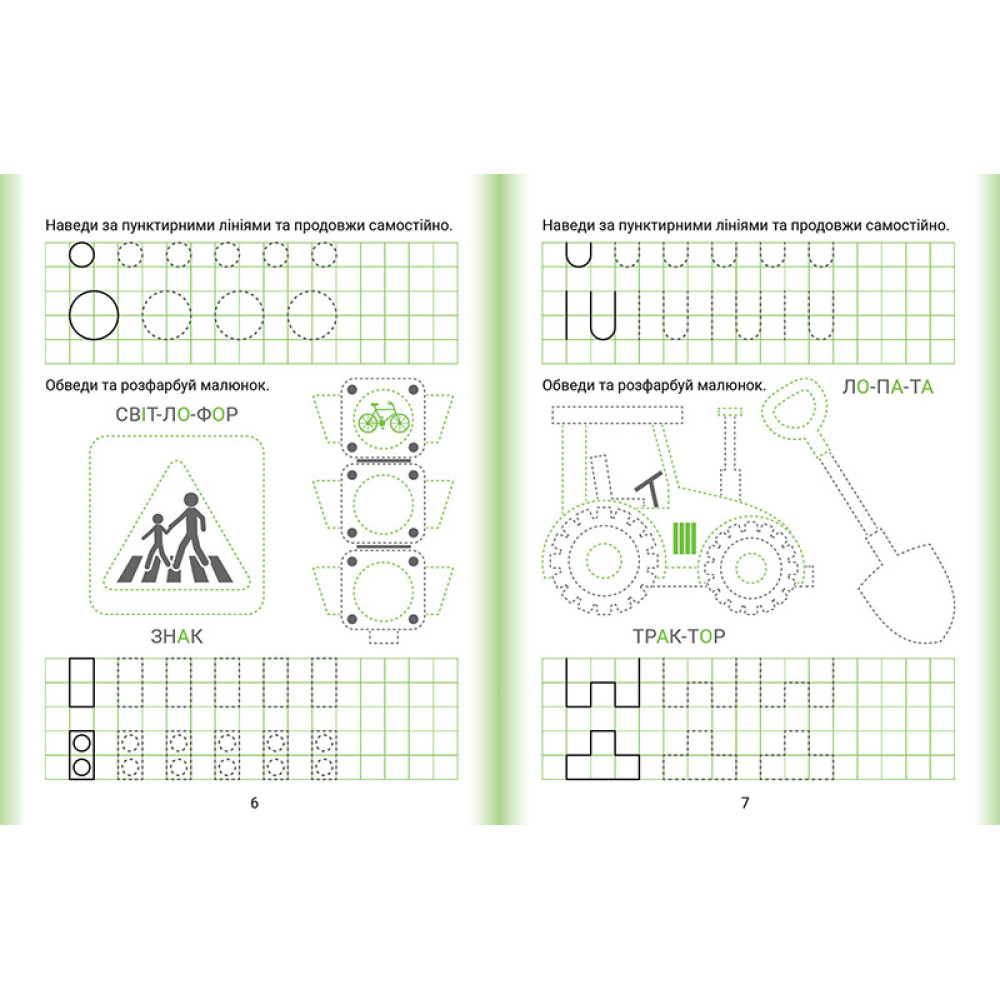 Наведи за пунктирними лініями та продовжи самостійно.

Обведи та розфарбуй малюнок.

СВІТ-ЛО-ФОР

ЗНАК

6

Наведи за пунктирними лініями та продовжи самостійно.

Обведи та розфарбуй малюнок.

ЛО-ПА-ТА

ТРАК-ТОР

7